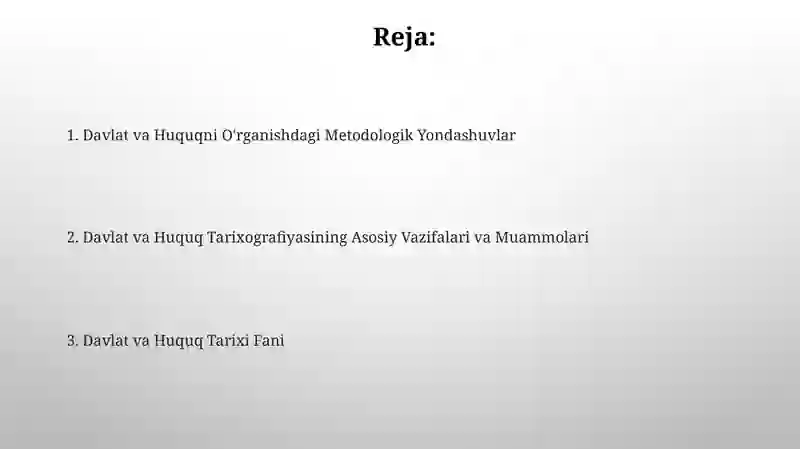 Reja:

1. Davlat va Huquqni O'rganishdagi Metodologik Yondashuvlar

2. Davlat va Huquq Tarixografiyasining Asosiy Vazifalari va Muammolari

3. Davlat va Huquq Tarixi Fani